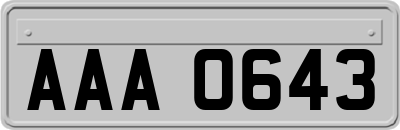 AAA 0643